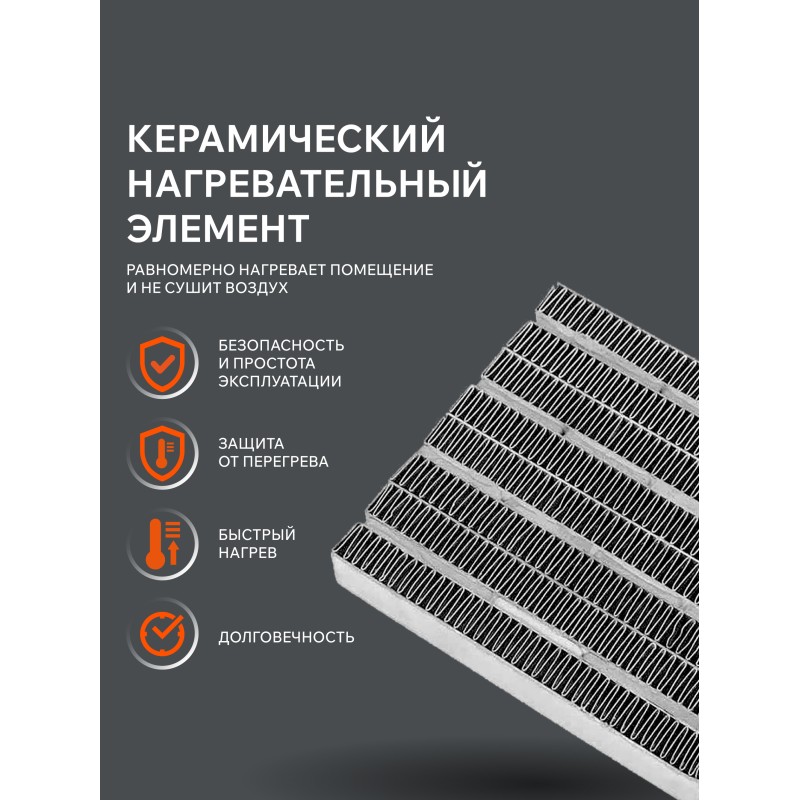 КЕРАМИЧЕСКИЙ НАГРЕВАТЕЛЬНЫЙ ЭЛЕМЕНТ

РАВНОМЕРНО НАГРЕВАЕТ ПОМЕЩЕНИЕ И НЕ СУШИТ ВОЗДУХ

БЕЗОПАСНОСТЬ И ПРОСТОТА ЭКСПЛУАТАЦИИ

ЗАЩИТА ОТ ПЕРЕГРЕВА

БЫСТРЫЙ НАГРЕВ

ДОЛГОВЕЧНОСТЬ